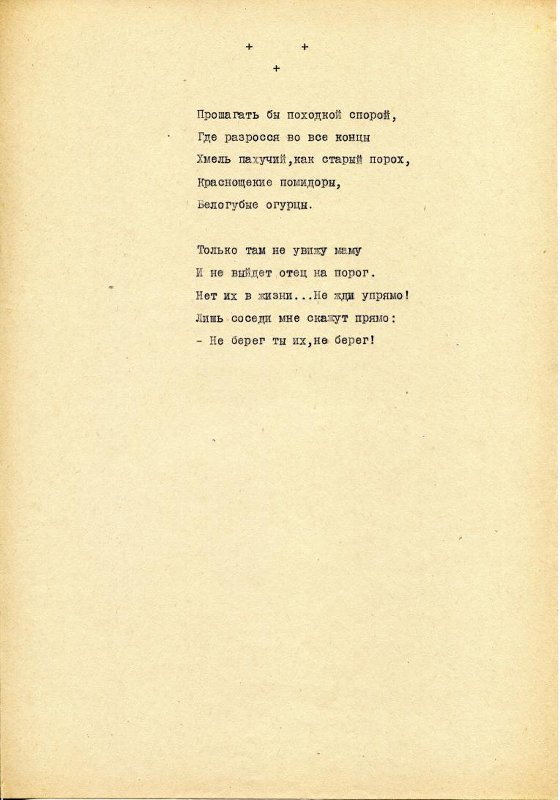 + +
+

Прошагать бы походкой спорой,
Где разросся во все концы
Хмель пахучий,как старый порох,
Краснощекие помидоры,
Белогубые огурцы.

Только там не увижу маму
И не выйдет отец на порог.
Нет их в жизни...Не жди упрямо!
Лишь соседи мне скажут прямо:
- Не берег ты их,не берег!